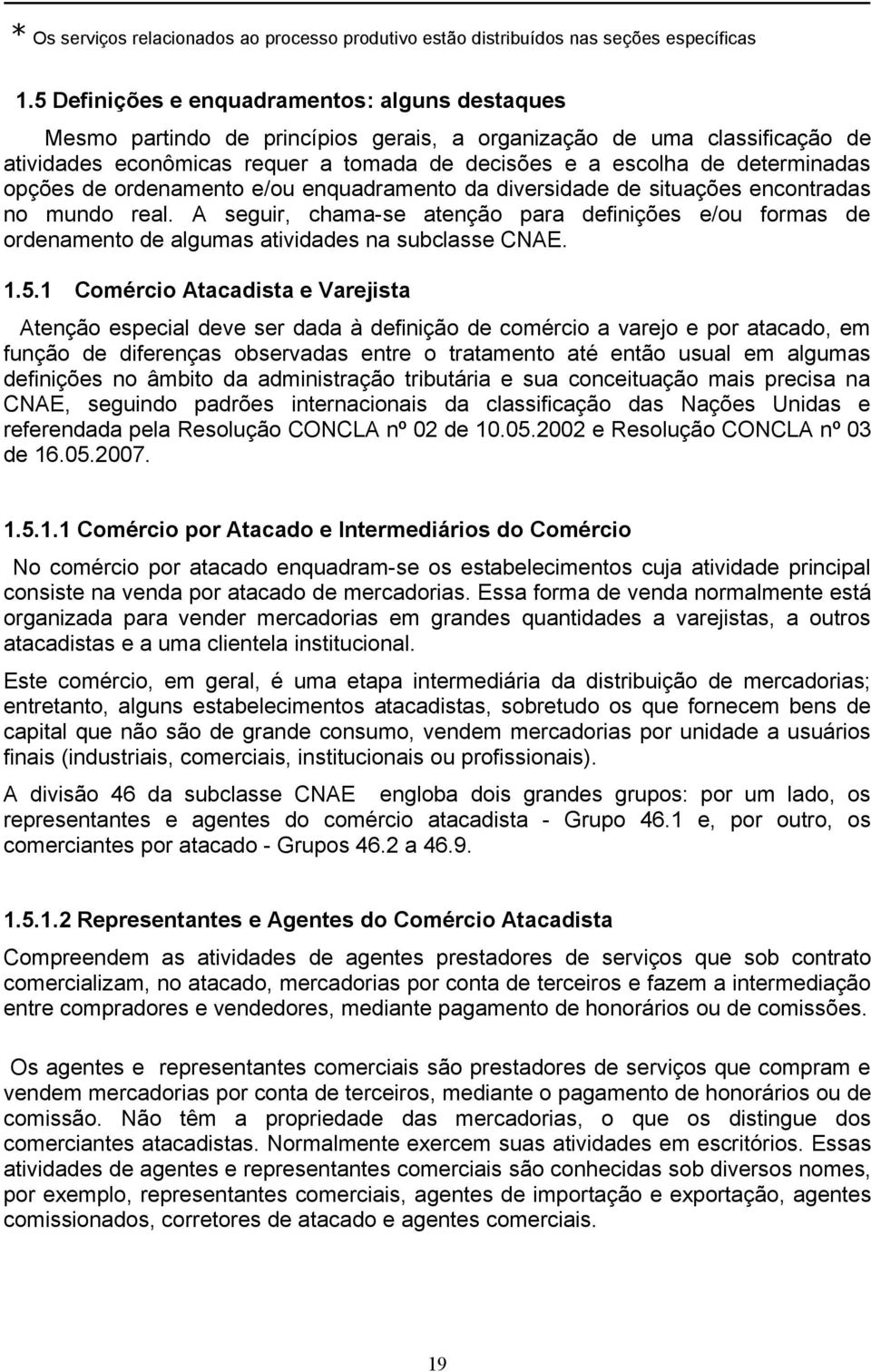 * Os serviços relacionados ao processo produtivo estão distribuídos nas seções específicas

1.5 Definições e enquadramentos: alguns destaques

Mesmo partindo de princípios gerais, a organização de uma classificação de atividades econômicas requer a tomada de decisões e a escolha de determinadas opções de ordenamento e/ou enquadramento da diversidade de situações encontradas no mundo real. A seguir, chama-se atenção para definições e/ou formas de ordenamento de algumas atividades na subclasse CNAE.

1.5.1 Comércio Atacadista e Varejista

Atenção especial deve ser dada à definição de comércio a varejo e por atacado, em função de diferenças observadas entre o tratamento até então usual em algumas definições no âmbito da administração tributária e sua conceituação mais precisa na CNAE, seguindo padrões internacionais da classificação das Nações Unidas e referendada pela Resolução CONCLA nº 02 de 10.05.2002 e Resolução CONCLA nº 03 de 16.05.2007.

1.5.1.1 Comércio por Atacado e Intermediários do Comércio

No comércio por atacado enquadram-se os estabelecimentos cuja atividade principal consiste na venda por atacado de mercadorias. Essa forma de venda normalmente está organizada para vender mercadorias em grandes quantidades a varejistas, a outros atacadistas e a uma clientela institucional.

Este comércio, em geral, é uma etapa intermediária da distribuição de mercadorias; entretanto, alguns estabelecimentos atacadistas, sobretudo os que fornecem bens de capital que não são de grande consumo, vendem mercadorias por unidade a usuários finais (industriais, comerciais, institucionais ou profissionais).

A divisão 46 da subclasse CNAE engloba dois grandes grupos: por um lado, os representantes e agentes do comércio atacadista - Grupo 46.1 e, por outro, os comerciantes por atacado - Grupos 46.2 a 46.9.

1.5.1.2 Representantes e Agentes do Comércio Atacadista

Compreendem as atividades de agentes prestadores de serviços que sob contrato comercializam, no atacado, mercadorias por conta de terceiros e fazem a intermediação entre compradores e vendedores, mediante pagamento de honorários ou de comissões.

Os agentes e representantes comerciais são prestadores de serviços que compram e vendem mercadorias por conta de terceiros, mediante o pagamento de honorários ou de comissão. Não têm a propriedade das mercadorias, o que os distingue dos comerciantes atacadistas. Normalmente exercem suas atividades em escritórios. Essas atividades de agentes e representantes comerciais são conhecidas sob diversos nomes, por exemplo, representantes comerciais, agentes de importação e exportação, agentes comissionados, corretores de atacado e agentes comerciais.

19